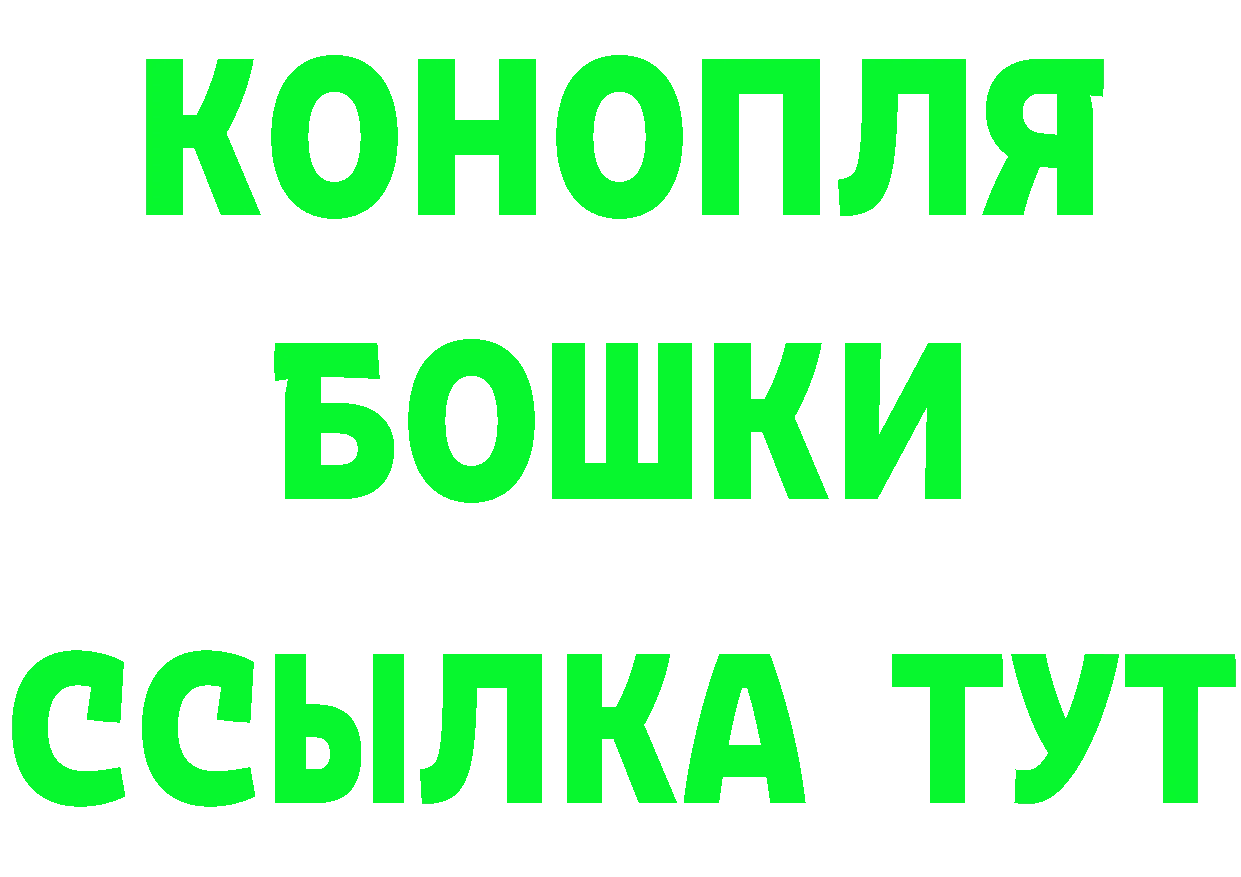 КОНОПЛЯ
БОШКИ
ССЫЛКА ТУТ